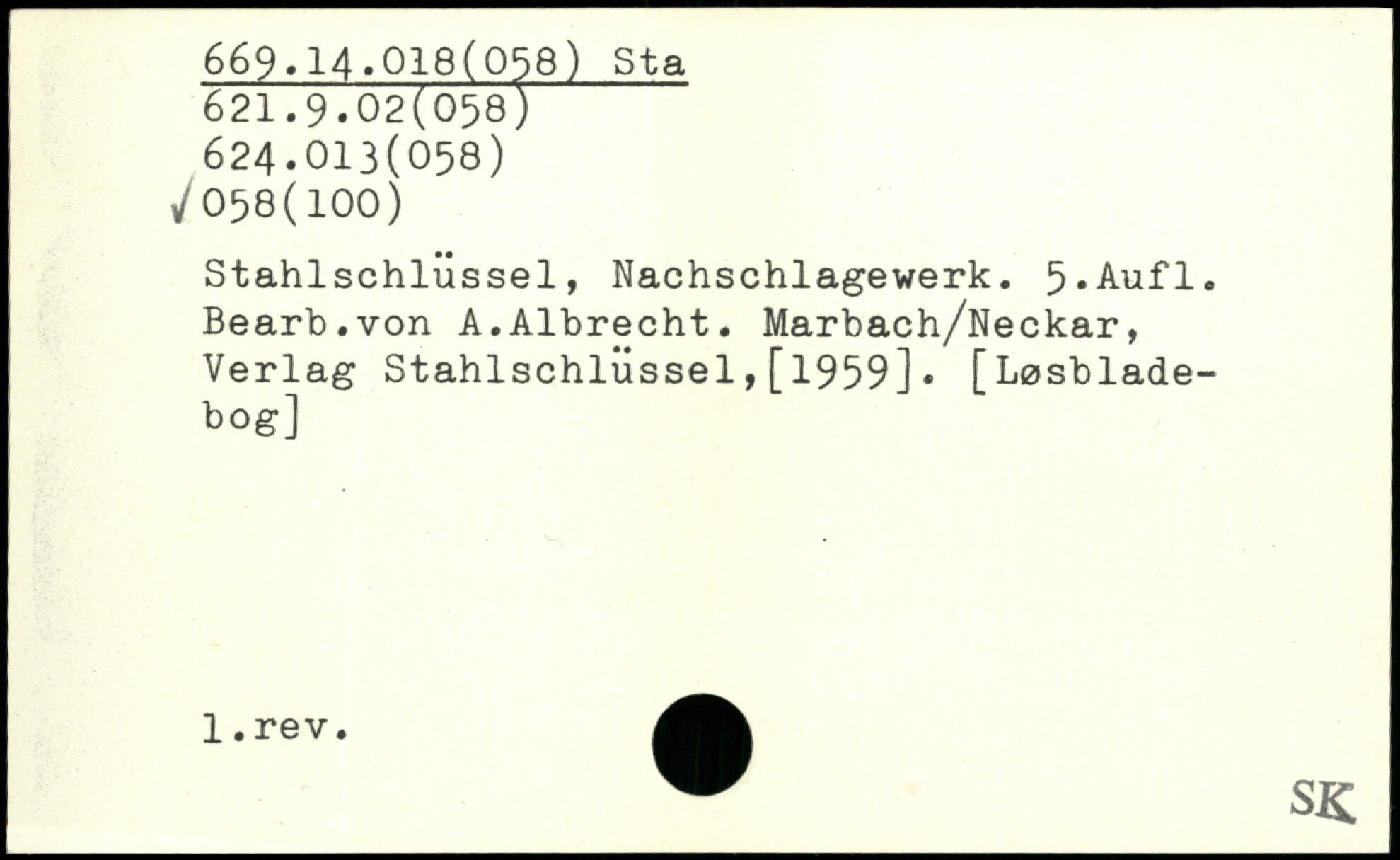 669.14.018(058) Sta
621.9.02(058)
624.013(058)
✓058(100)

Stahlschlüssel, Nachschlagewerk. 5.Aufl. Bearb.von A.Albrecht. Marbach/Neckar, Verlag Stahlschlüssel,[1959]. [Løsbladebog]

1.rev.

SK